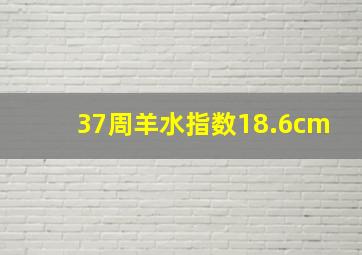 37周羊水指数18.6cm